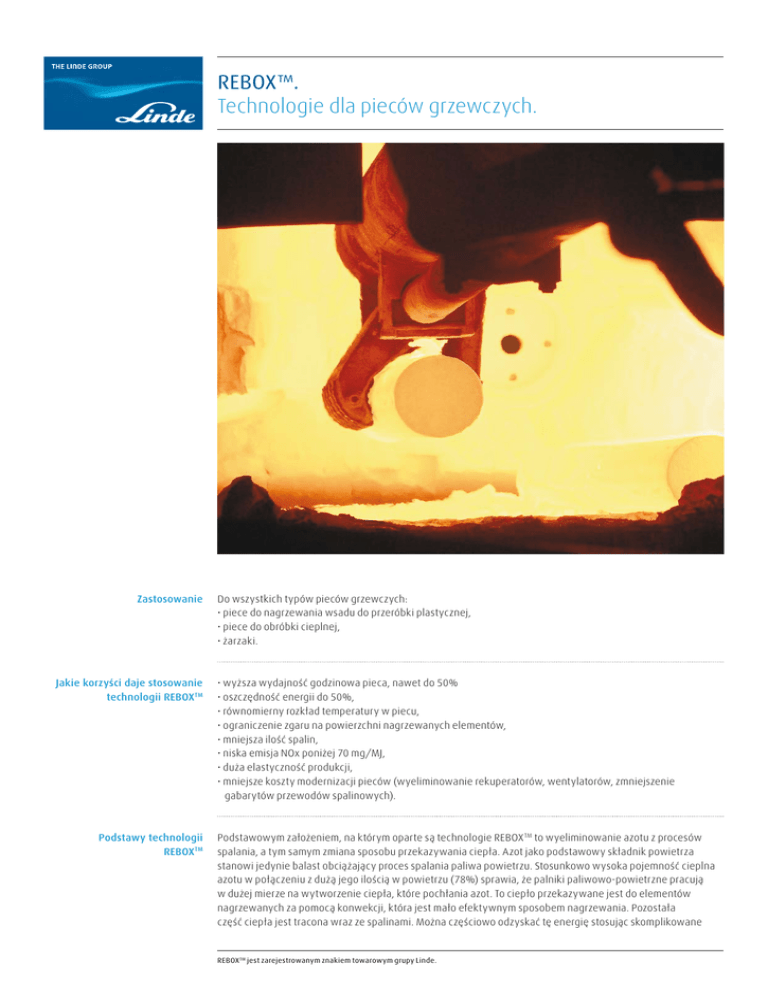 THE LINDE GROUP

Linde

REBOX™.
Technologie dla pieców grzewczych.

Zastosowanie

Do wszystkich typów pieców grzewczych:
• piece do nagrzewania wsadu do przeróbki plastycznej,
• piece do obróbki cieplnej,
• żarzaki.

Jakie korzyści daje stosowanie technologii REBOX™

• wyższa wydajność godzinowa pieca, nawet do 50%
• oszczędność energii do 50%,
• równomierny rozkład temperatury w piecu,
• ograniczenie zgaru na powierzchni nagrzewanych elementów,
• mniejsza ilość spalin,
• niska emisja NOx poniżej 70 mg/MJ,
• duża elastyczność produkcji,
• mniejsze koszty modernizacji pieców (wyeliminowanie rekuperatorów, wentylatorów, zmniejszenie gabarytów przewodów spalinowych).

Podstawy technologii REBOX™

Podstawowym założeniem, na którym oparte są technologie REBOX™ to wyeliminowanie azotu z procesów spalania, a tym samym zmiana sposobu przekazywania ciepła. Azot jako podstawowy składnik powietrza stanowi jedynie balast obciążający proces spalania paliwa powietrzu. Stosunkowo wysoka pojemność cieplna azotu w połączeniu z dużą jego ilością w powietrzu (78%) sprawia, że palniki paliwowo-powietrzne pracują w dużej mierze na wytworzenie ciepła, które pochłania azot. To ciepło przekazywane jest do elementów nagrzewanych za pomocą konwekcji, która jest mało efektywnym sposobem nagrzewania. Pozostała część ciepła jest tracona wraz ze spalinami. Można częściowo odzyskać tę energię stosując skomplikowane

REBOX™ jest zarejestrowanym znakiem towarowym grupy Linde.